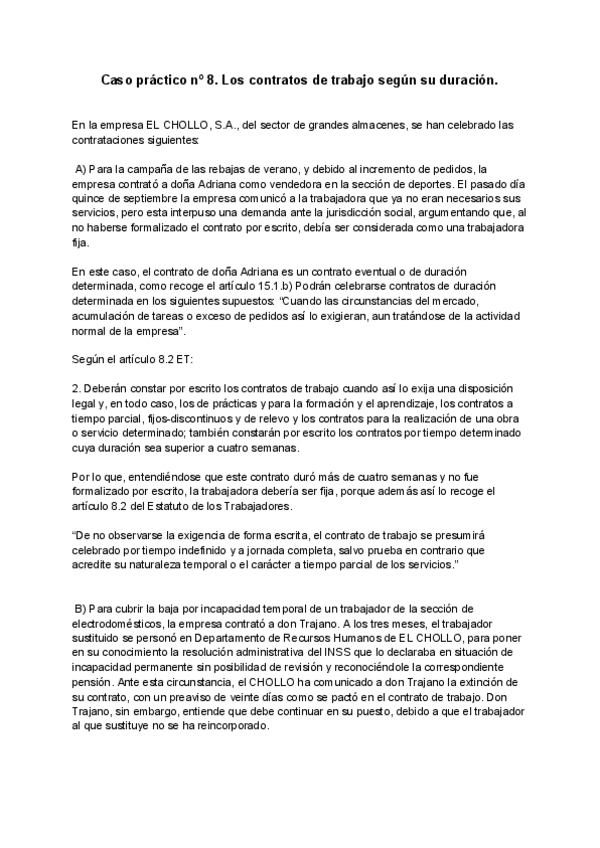 Caso práctico nº 8. Los contratos de trabajo según su duración.

En la empresa EL CHOLLO, S.A., del sector de grandes almacenes, se han celebrado las contrataciones siguientes:

A) Para la campaña de las rebajas de verano, y debido al incremento de pedidos, la empresa contrató a doña Adriana como vendedora en la sección de deportes. El pasado día quince de septiembre la empresa comunicó a la trabajadora que ya no eran necesarios sus servicios, pero esta interpuso una demanda ante la jurisdicción social, argumentando que, al no haberse formalizado el contrato por escrito, debía ser considerada como una trabajadora fija.

En este caso, el contrato de doña Adriana es un contrato eventual o de duración determinada, como recoge el artículo 15.1.b) Podrán celebrarse contratos de duración determinada en los siguientes supuestos: "Cuando las circunstancias del mercado, acumulación de tareas o exceso de pedidos así lo exigieran, aun tratándose de la actividad normal de la empresa".

Según el artículo 8.2 ET:

2. Deberán constar por escrito los contratos de trabajo cuando así lo exija una disposición legal y, en todo caso, los de prácticas y para la formación y el aprendizaje, los contratos a tiempo parcial, fijos-discontinuos y de relevo y los contratos para la realización de una obra o servicio determinado; también constarán por escrito los contratos por tiempo determinado cuya duración sea superior a cuatro semanas.

Por lo que, entendiéndose que este contrato duró más de cuatro semanas y no fue formalizado por escrito, la trabajadora debería ser fija, porque además así lo recoge el artículo 8.2 del Estatuto de los Trabajadores.

"De no observarse la exigencia de forma escrita, el contrato de trabajo se presumirá celebrado por tiempo indefinido y a jornada completa, salvo prueba en contrario que acredite su naturaleza temporal o el carácter a tiempo parcial de los servicios."

B) Para cubrir la baja por incapacidad temporal de un trabajador de la sección de electrodomésticos, la empresa contrató a don Trajano. A los tres meses, el trabajador sustituido se personó en Departamento de Recursos Humanos de EL CHOLLO, para poner en su conocimiento la resolución administrativa del INSS que lo declaraba en situación de incapacidad permanente sin posibilidad de revisión y reconociéndole la correspondiente pensión. Ante esta circunstancia, el CHOLLO ha comunicado a don Trajano la extinción de su contrato, con un preaviso de veinte días como se pactó en el contrato de trabajo. Don Trajano, sin embargo, entiende que debe continuar en su puesto, debido a que el trabajador al que sustituye no se ha reincorporado.